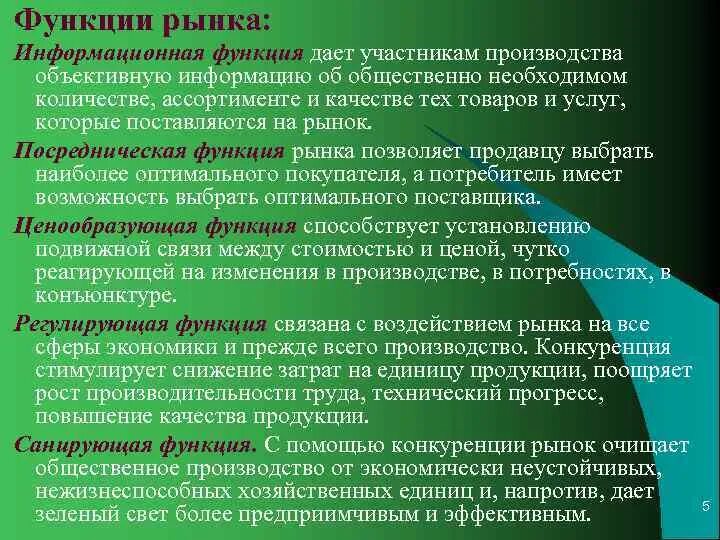 Функции рынка:

Информационная функция дает участникам производства объективную информацию об общественно необходимом количестве, ассортименте и качестве тех товаров и услуг, которые поставляются на рынок.

Посредническая функция рынка позволяет продавцу выбрать наиболее оптимального покупателя, а потребитель имеет возможность выбрать оптимального поставщика.

Ценообразующая функция способствует установлению подвижной связи между стоимостью и ценой, чутко реагирующей на изменения в производстве, в потребностях, в конъюнктуре.

Регулирующая функция связана с воздействием рынка на все сферы экономики и прежде всего производство. Конкуренция стимулирует снижение затрат на единицу продукции, поощряет рост производительности труда, технический прогресс, повышение качества продукции.

Санирующая функция. С помощью конкуренции рынок очищает общественное производство от экономически неустойчивых, нежизнеспособных хозяйственных единиц и, напротив, дает зеленый свет более предприимчивым и эффективным.

5